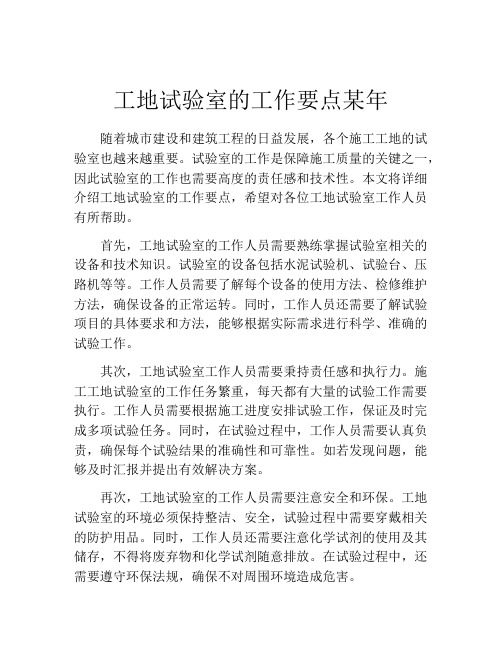 工地试验室的工作要点某年

随着城市建设和建筑工程的日益发展，各个施工工地的试验室也越来越重要。试验室的工作是保障施工质量的关键之一，因此试验室的工作也需要高度的责任感和技术性。本文将详细介绍工地试验室的工作要点，希望对各位工地试验室工作人员有所帮助。

首先，工地试验室的工作人员需要熟练掌握试验室相关的设备和技术知识。试验室的设备包括水泥试验机、试验台、压路机等等。工作人员需要了解每个设备的使用方法、检修维护方法，确保设备的正常运转。同时，工作人员还需要了解试验项目的具体要求和方法，能够根据实际需求进行科学、准确的试验工作。

其次，工地试验室工作人员需要秉持责任感和执行力。施工工地试验室的工作任务繁重，每天都有大量的试验工作需要执行。工作人员需要根据施工进度安排试验工作，保证及时完成多项试验任务。同时，在试验过程中，工作人员需要认真负责，确保每个试验结果的准确性和可靠性。如若发现问题，能够及时汇报并提出有效解决方案。

再次，工地试验室的工作人员需要注意安全和环保。工地试验室的环境必须保持整洁、安全，试验过程中需要穿戴相关的防护用品。同时，工作人员还需要注意化学试剂的使用及其储存，不得将废弃物和化学试剂随意排放。在试验过程中，还需要遵守环保法规，确保不对周围环境造成危害。